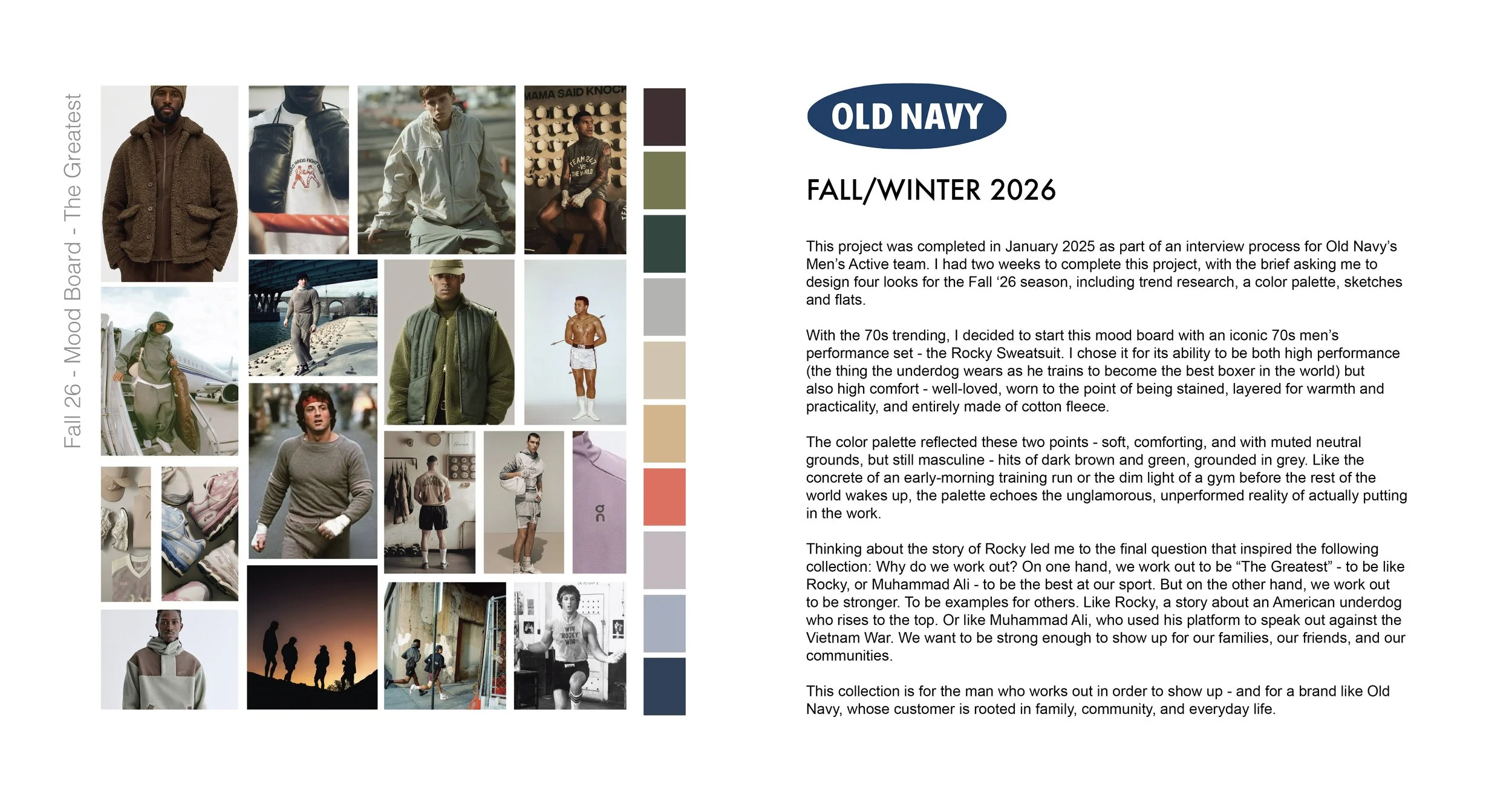 Fall 26 - Mood Board - The Greatest

OLD NAVY

FALL/WINTER 2026

This project was completed in January 2025 as part of an interview process for Old Navy's Men's Active team. I had two weeks to complete this project, with the brief asking me to design four looks for the Fall '26 season, including trend research, a color palette, sketches and flats.

With the 70s trending, I decided to start this mood board with an iconic 70s men's performance set - the Rocky Sweatsuit. I chose it for its ability to be both high performance (the thing the underdog wears as he trains to become the best boxer in the world) but also high comfort - well-loved, worn to the point of being stained, layered for warmth and practicality, and entirely made of cotton fleece.

The color palette reflected these two points - soft, comforting, and with muted neutral grounds, but still masculine - hits of dark brown and green, grounded in grey. Like the concrete of an early-morning training run or the dim light of a gym before the rest of the world wakes up, the palette echoes the unglamorous, unperformed reality of actually putting in the work.

Thinking about the story of Rocky led me to the final question that inspired the following collection: Why do we work out? On one hand, we work out to be "The Greatest" - to be like Rocky, or Muhammad Ali - to be the best at our sport. But on the other hand, we work out to be stronger. To be examples for others. Like Rocky, a story about an American underdog who rises to the top. Or like Muhammad Ali, who used his platform to speak out against the Vietnam War. We want to be strong enough to show up for our families, our friends, and our communities.

This collection is for the man who works out in order to show up - and for a brand like Old Navy, whose customer is rooted in family, community, and everyday life.